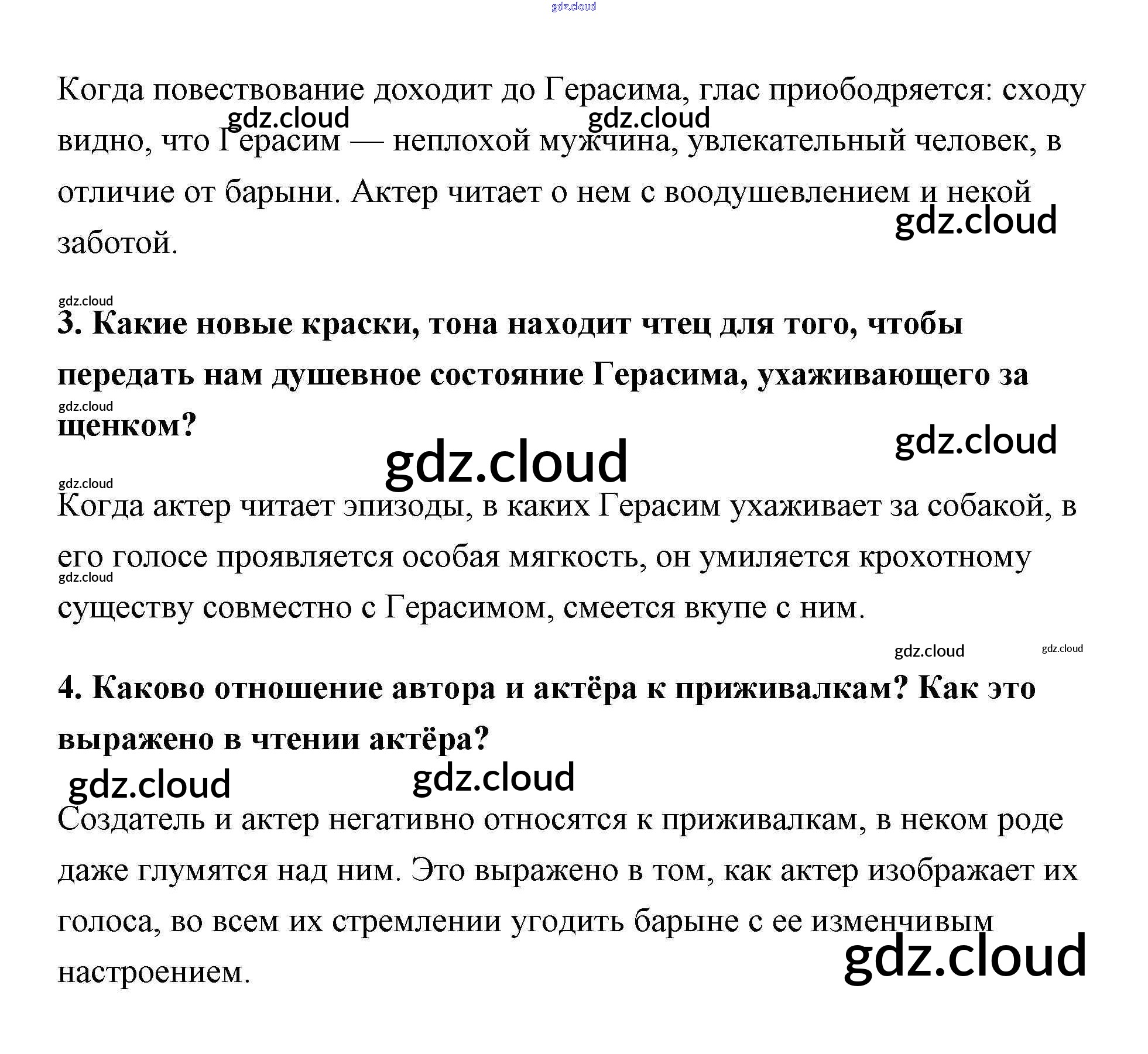 Когда повествование доходит до Герасима, глас приободряется: сходу видно, что Герасим — неплохой мужчина, увлекательный человек, в отличие от барыни. Актер читает о нем с воодушевлением и некой заботой.

3. Какие новые краски, тона находит чтец для того, чтобы передать нам душевное состояние Герасима, ухаживающего за щенком?

Когда актер читает эпизоды, в каких Герасим ухаживает за собакой, в его голосе проявляется особая мягкость, он умиляется крохотному существу совместно с Герасимом, смеется вкупе с ним.

4. Каково отношение автора и актёра к приживалкам? Как это выражено в чтении актёра?

Создатель и актер негативно относятся к приживалкам, в неком роде даже глумятся над ним. Это выражено в том, как актер изображает их голоса, во всем их стремлении угодить барыне с ее изменчивым настроением.

gdz.cloud